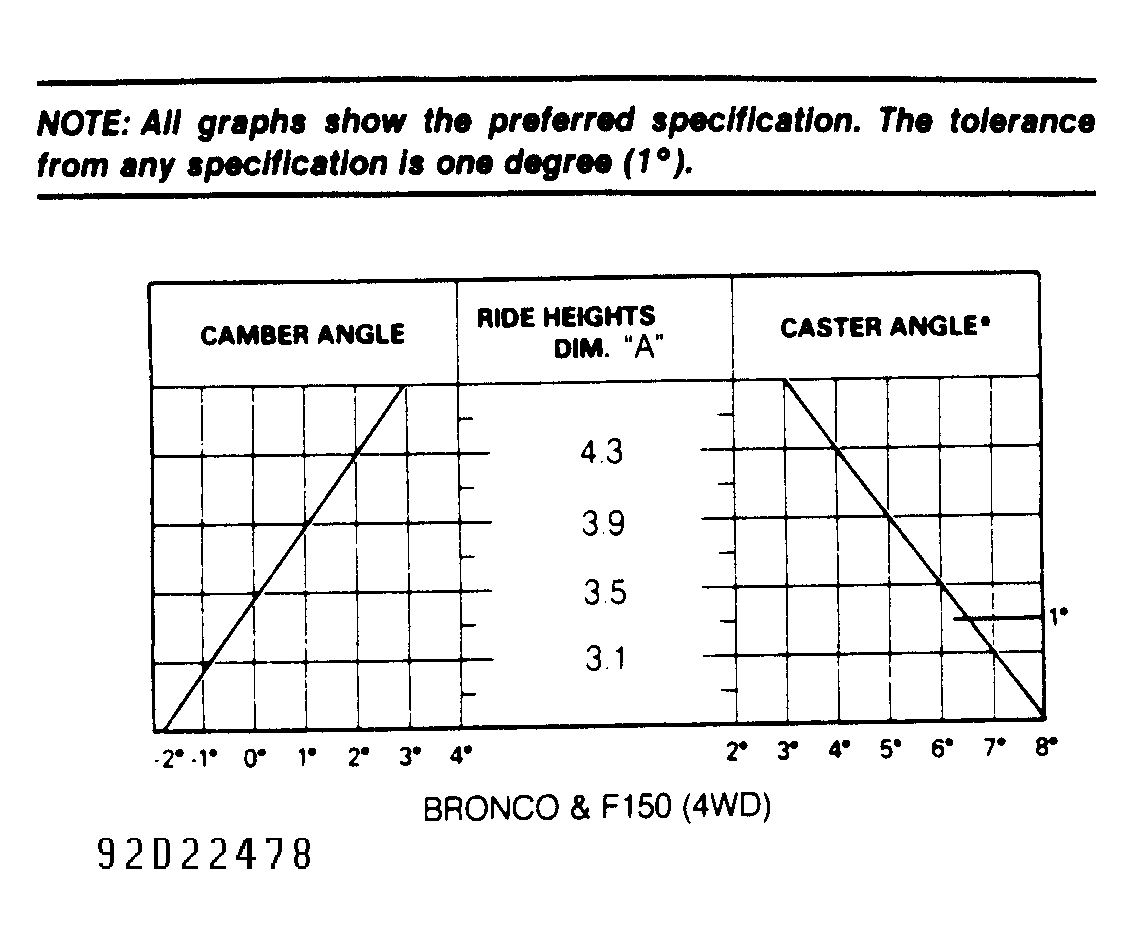 NOTE: All graphs show the preferred specification. The tolerance from any specification is one degree (1°).

CAMBER ANGLE

RIDE HEIGHTS DIM. "A"

CASTER ANGLE*

4.3

3.9

3.5

3.1

1°

-2° -1° 0° 1° 2° 3° 4°

2° 3° 4° 5° 6° 7° 8°

BRONCO & F150 (4WD)

92D22478